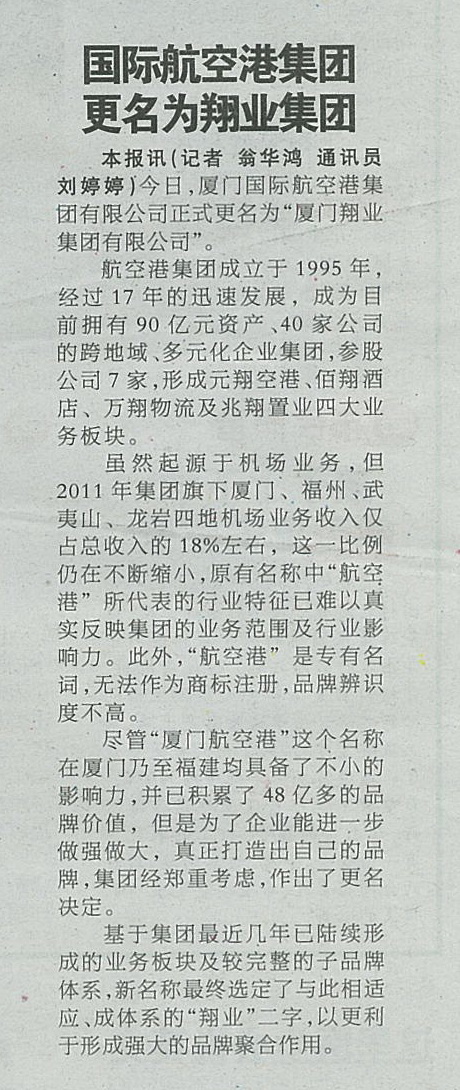 国际航空港集团更名为翔业集团

本报讯（记者 翁华鸿 通讯员 刘婷婷）今日，厦门国际航空港集团有限公司正式更名为“厦门翔业集团有限公司”。

航空港集团成立于1995年，经过17年的迅速发展，成为目前拥有90亿元资产、40家公司的跨地域、多元化企业集团，参股公司7家，形成元翔空港、佰翔酒店、万翔物流及兆翔置业四大业务板块。

虽然起源于机场业务，但2011年集团旗下厦门、福州、武夷山、龙岩四地机场业务收入仅占总收入的18%左右，这一比例仍在不断缩小，原有名称中“航空港”所代表的行业特征已难以真实反映集团的业务范围及行业影响力。此外，“航空港”是专有名词，无法作为商标注册，品牌辨识度不高。

尽管“厦门航空港”这个名称在厦门乃至福建均具备了不小的影响力，并已积累了48亿多的品牌价值，但是为了企业能进一步做强做大，真正打造出自己的品牌，集团经郑重考虑，作出了更名决定。

基于集团最近几年已陆续形成的业务板块及较完整的子品牌体系，新名称最终选定了与此相适应、成体系的“翔业”二字，以更利于形成强大的品牌聚合作用。